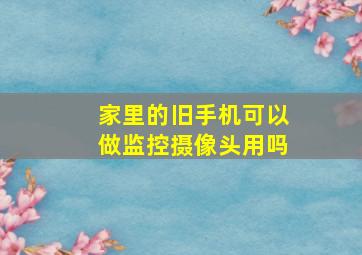 家里的旧手机可以做监控摄像头用吗